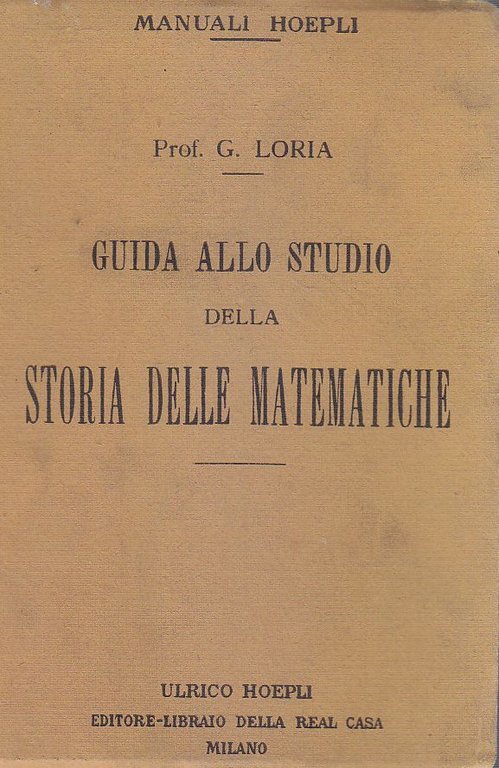 MANUALI HOEPLI

Prof. G. LORIA

GUIDA ALLO STUDIO
DELLA
STORIA DELLE MATEMATICHE

ULRICO HOEPLI
EDITORE-LIBRAIO DELLA REAL CASA
MILANO